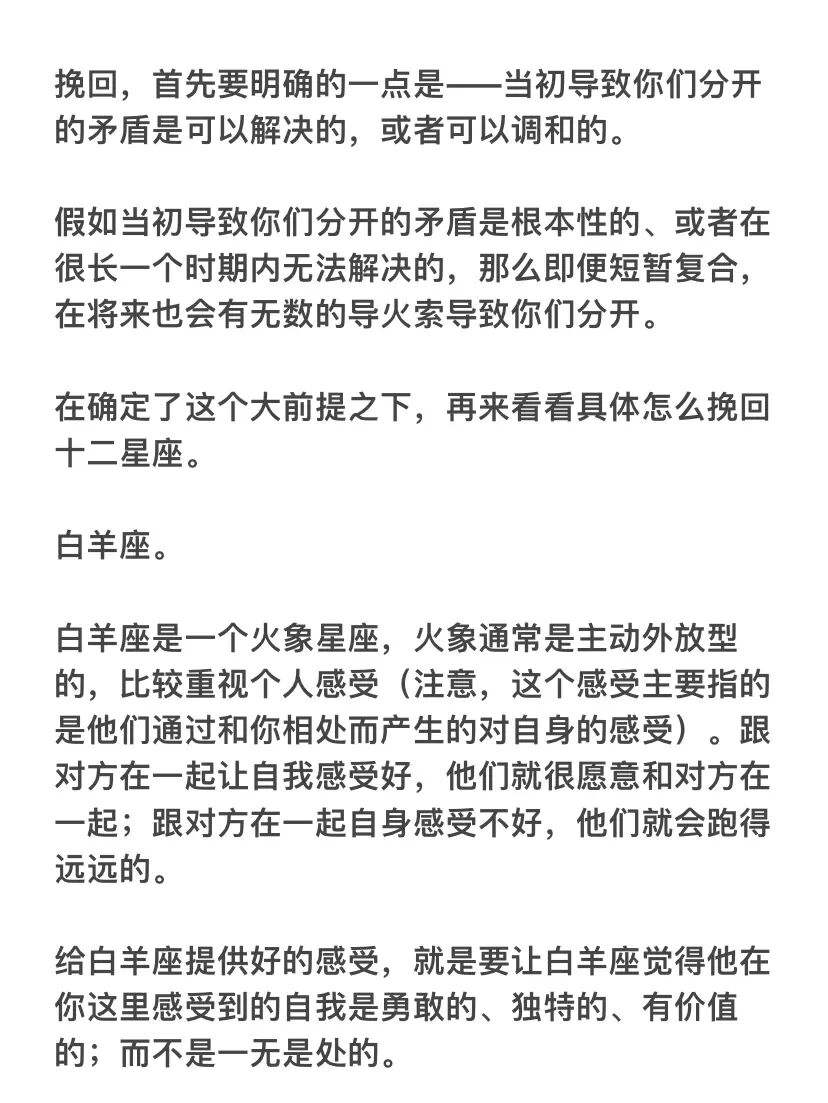 挽回，首先要明确的一点是——当初导致你们分开的矛盾是可以解决的，或者可以调和的。

假如当初导致你们分开的矛盾是根本性的、或者在很长一个时期内无法解决的，那么即便短暂复合，在将来也会有无数的导火索导致你们分开。

在确定了这个大前提之下，再来看看具体怎么挽回十二星座。

白羊座。

白羊座是一个火象星座，火象通常是主动外放型的，比较重视个人感受（注意，这个感受主要指的是他们通过和你相处而产生的对自身的感受）。跟对方在一起让自我感受好，他们就很愿意和对方在一起；跟对方在一起自身感受不好，他们就会跑得远远的。

给白羊座提供好的感受，就是要让白羊座觉得他在你这里感受到的自我是勇敢的、独特的、有价值的；而不是一无是处的。